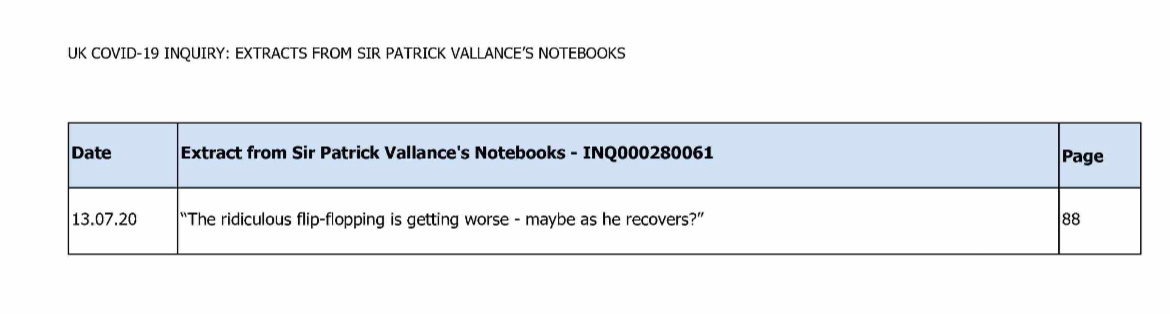 UK COVID-19 INQUIRY: EXTRACTS FROM SIR PATRICK VALLANCE'S NOTEBOOKS

| Date | Extract from Sir Patrick Vallance's Notebooks - INQ000280061 | Page |
|---|---|---|
| 13.07.20 | "The ridiculous flip-flopping is getting worse - maybe as he recovers?" | 88 |